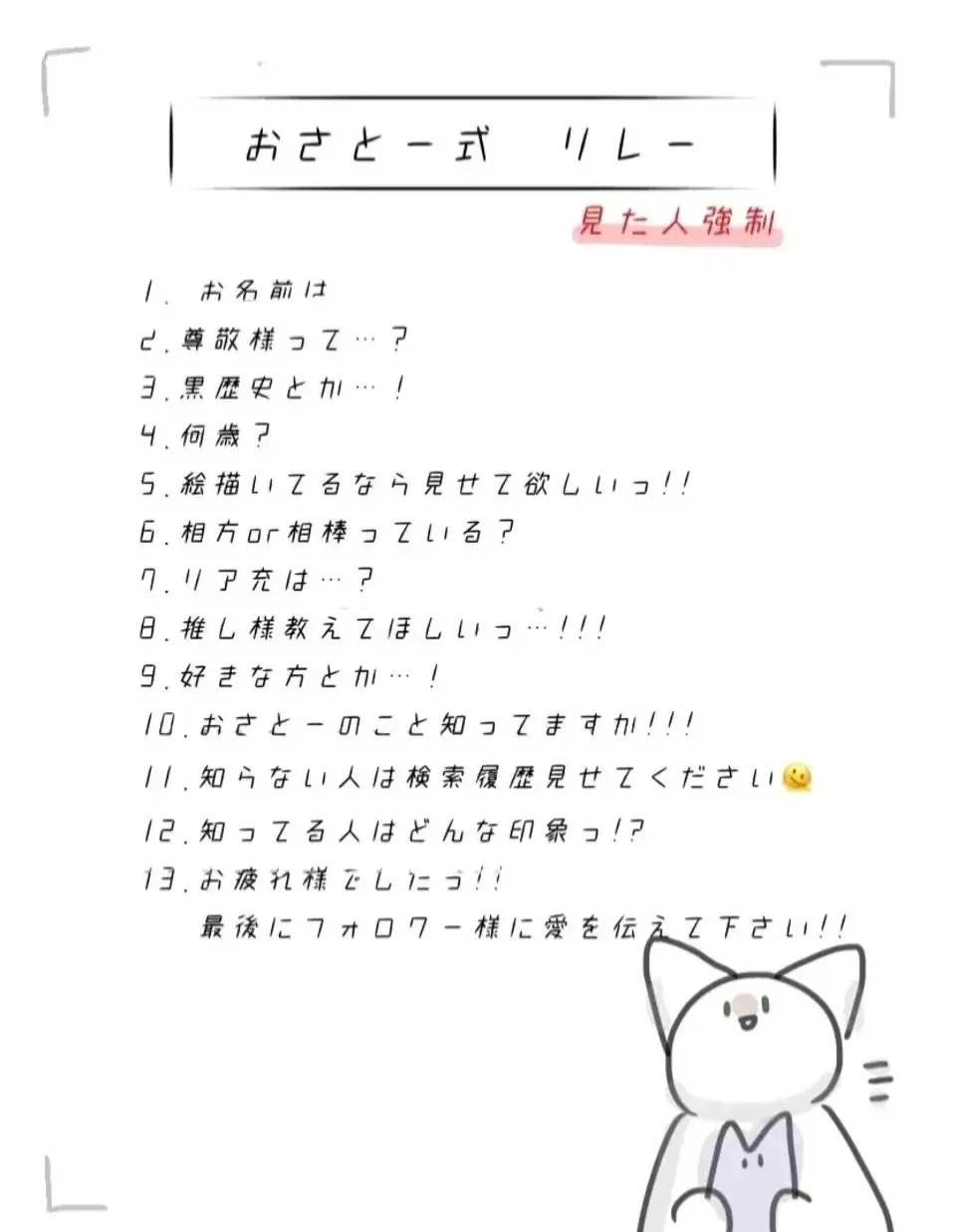 おさとー式　リレー

見た人強制

1.お名前は
2.尊敬様って…？
3.黒歴史とか…！
4.何歳？
5.絵描いてるなら見せて欲しいっ!!
6.相方or相棒っている？
7.リア充は…？
8.推し様教えてほしいっ…!!!
9.好きな方とか…！
10.おさとーのこと知ってますか!!!
11.知らない人は検索履歴見せてください
12.知ってる人はどんな印象っ!?
13.お疲れ様でしたっ!!
最後にフォロワー様に愛を伝えて下さい!!